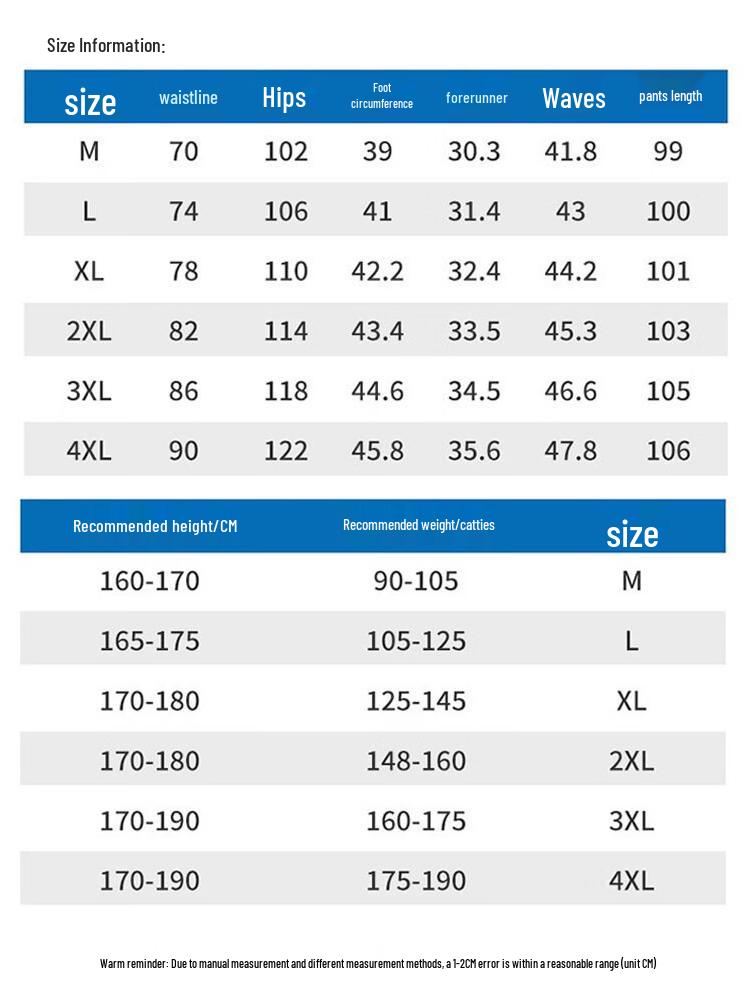 Size Information:

| size | waistline | Hips | Foot circumference | forerunner | Waves | pants length |
|---|---|---|---|---|---|---|
| M | 70 | 102 | 39 | 30.3 | 41.8 | 99 |
| L | 74 | 106 | 41 | 31.4 | 43 | 100 |
| XL | 78 | 110 | 42.2 | 32.4 | 44.2 | 101 |
| 2XL | 82 | 114 | 43.4 | 33.5 | 45.3 | 103 |
| 3XL | 86 | 118 | 44.6 | 34.5 | 46.6 | 105 |
| 4XL | 90 | 122 | 45.8 | 35.6 | 47.8 | 106 |

| Recommended height/CM | Recommended weight/catties | size |
|---|---|---|
| 160-170 | 90-105 | M |
| 165-175 | 105-125 | L |
| 170-180 | 125-145 | XL |
| 170-180 | 148-160 | 2XL |
| 170-190 | 160-175 | 3XL |
| 170-190 | 175-190 | 4XL |

Warm reminder: Due to manual measurement and different measurement methods, a 1-2CM error is within a reasonable range (unit CM)